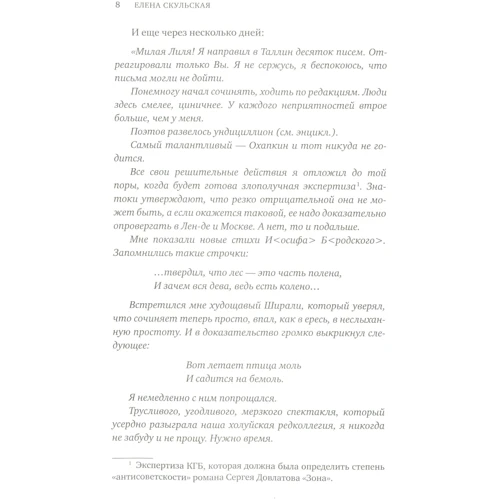 8 ЕЛЕНА СКУЛЬСКАЯ

И еще через несколько дней:

«Милая Лиля! Я направил в Таллин десяток писем. Отреагировали только Вы. Я не сержусь, я беспокоюсь, что письма могли не дойти.

Понемногу начал сочинять, ходить по редакциям. Люди здесь смелее, циничнее. У каждого неприятностей втрое больше, чем у меня.

Поэтов развелось ундициллион (см. энцикл.).

Самый талантливый — Охапкин и тот никуда не годится.

Все свои решительные действия я отложил до той поры, когда будет готова злополучная экспертиза$^1$. Знатоки утверждают, что резко отрицательной она не может быть, а если окажется таковой, ее надо доказательно опровергать в Лен-де и Москве. А нет, то и подальше.

Мне показали новые стихи И<осифа> Б<родского>. Запомнились такие строчки:

…твердил, что лес — это часть полена,
И зачем вся дева, ведь есть колено…

Встретился мне худощавый Ширали, который уверял, что сочиняет теперь просто, впал, как в ересь, в неслыханную простоту. И в доказательство громко выкрикнул следующее:

Вот летает птица моль
И садится на бемоль.

Я немедленно с ним попрощался.

Трусливого, угодливого, мерзкого спектакля, который усердно разыграла наша холуйская редколлегия, я никогда не забуду и не прощу. Нужно время.

$^1$ Экспертиза КГБ, которая должна была определить степень «антисоветскости» романа Сергея Довлатова «Зона».